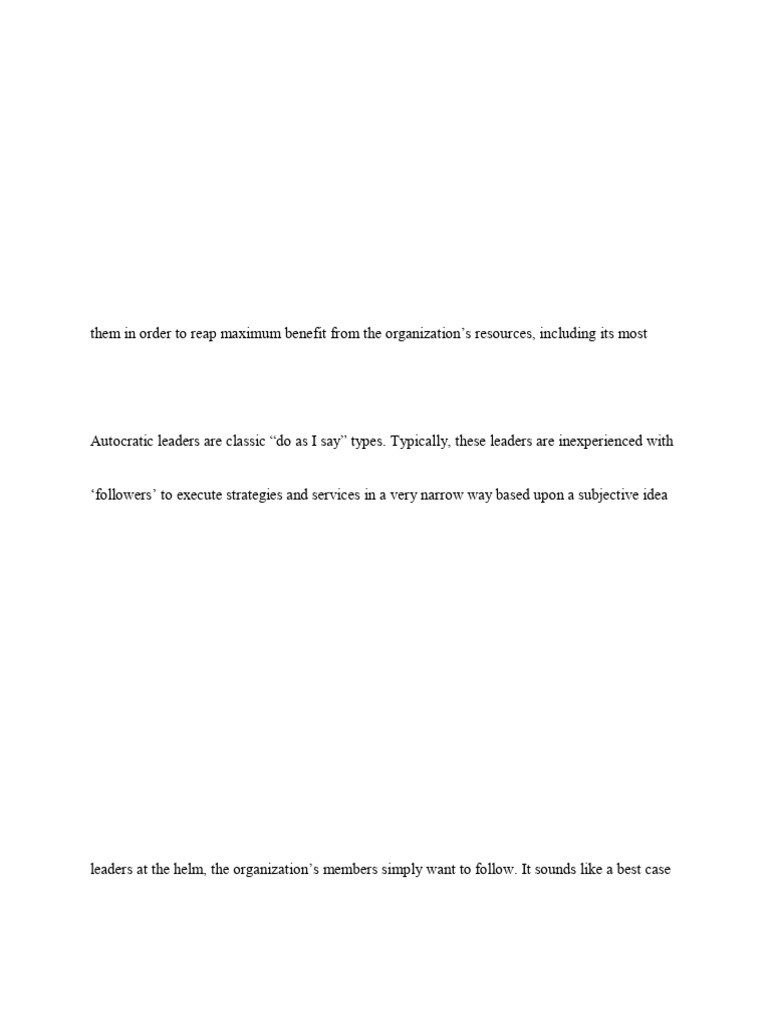 them in order to reap maximum benefit from the organization’s resources, including its most

Autocratic leaders are classic “do as I say” types. Typically, these leaders are inexperienced with

‘followers’ to execute strategies and services in a very narrow way based upon a subjective idea

leaders at the helm, the organization’s members simply want to follow. It sounds like a best case